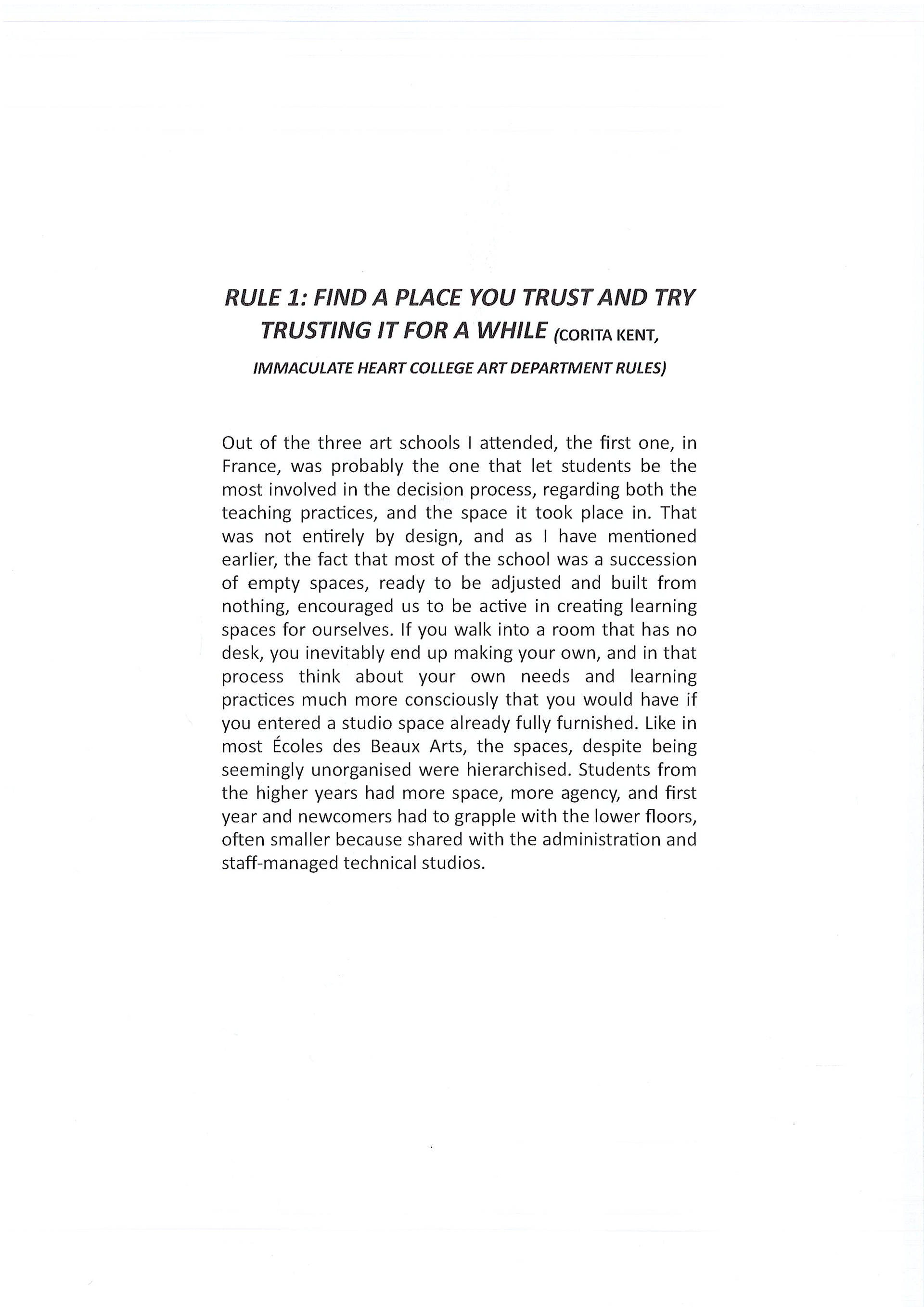 RULE 1: FIND A PLACE YOU TRUST AND TRY TRUSTING IT FOR A WHILE (CORITA KENT, IMMACULATE HEART COLLEGE ART DEPARTMENT RULES)

Out of the three art schools I attended, the first one, in France, was probably the one that let students be the most involved in the decision process, regarding both the teaching practices, and the space it took place in. That was not entirely by design, and as I have mentioned earlier, the fact that most of the school was a succession of empty spaces, ready to be adjusted and built from nothing, encouraged us to be active in creating learning spaces for ourselves. If you walk into a room that has no desk, you inevitably end up making your own, and in that process think about your own needs and learning practices much more consciously that you would have if you entered a studio space already fully furnished. Like in most Écoles des Beaux Arts, the spaces, despite being seemingly unorganised were hierarchised. Students from the higher years had more space, more agency, and first year and newcomers had to grapple with the lower floors, often smaller because shared with the administration and staff-managed technical studios.